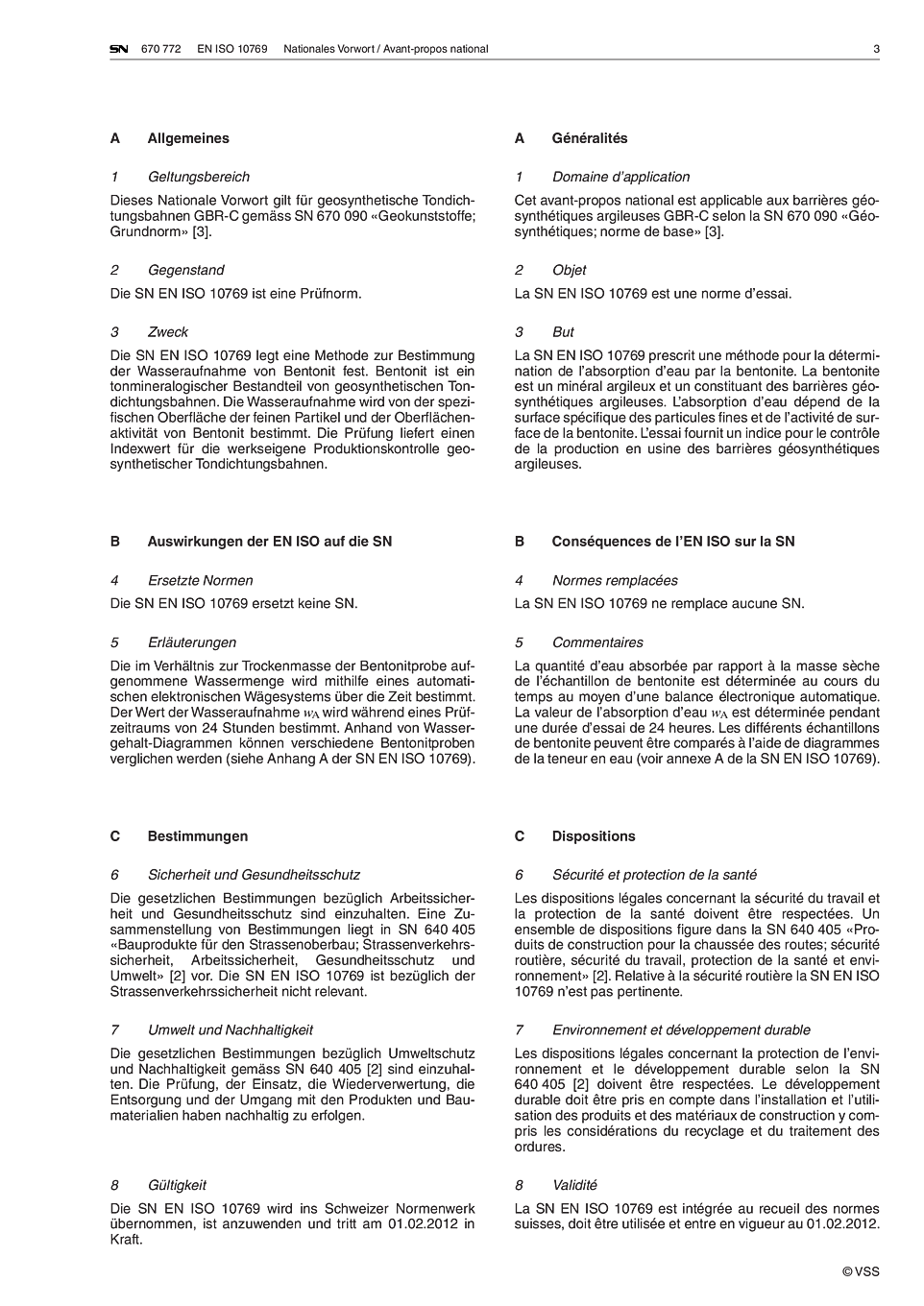 SN 670 772 EN ISO 10769 Nationales Vorwort / Avant-propos national 3

A Allgemeines

1 Geltungsbereich

Dieses Nationale Vorwort gilt für geosynthetische Tondichtungsbahnen GBR-C gemäss SN 670 090 «Geokunststoffe; Grundnorm» [3].

2 Gegenstand

Die SN EN ISO 10769 ist eine Prüfnorm.

3 Zweck

Die SN EN ISO 10769 legt eine Methode zur Bestimmung der Wasseraufnahme von Bentonit fest. Bentonit ist ein tonmineralogischer Bestandteil von geosynthetischen Tondichtungsbahnen. Die Wasseraufnahme wird von der spezifischen Oberfläche der feinen Partikel und der Oberflächenaktivität von Bentonit bestimmt. Die Prüfung liefert einen Indexwert für die werkseigene Produktionskontrolle geosynthetischer Tondichtungsbahnen.

B Auswirkungen der EN ISO auf die SN

4 Ersetzte Normen

Die SN EN ISO 10769 ersetzt keine SN.

5 Erläuterungen

Die im Verhältnis zur Trockenmasse der Bentonitprobe aufgenommene Wassermenge wird mithilfe eines automatischen elektronischen Wägesystems über die Zeit bestimmt. Der Wert der Wasseraufnahme $w_A$ wird während eines Prüfzeitraums von 24 Stunden bestimmt. Anhand von Wassergehalt-Diagrammen können verschiedene Bentonitproben verglichen werden (siehe Anhang A der SN EN ISO 10769).

C Bestimmungen

6 Sicherheit und Gesundheitsschutz

Die gesetzlichen Bestimmungen bezüglich Arbeitssicherheit und Gesundheitsschutz sind einzuhalten. Eine Zusammenstellung von Bestimmungen liegt in SN 640 405 «Bauprodukte für den Strassenoberbau; Strassenverkehrssicherheit, Arbeitssicherheit, Gesundheitsschutz und Umwelt» [2] vor. Die SN EN ISO 10769 ist bezüglich der Strassenverkehrssicherheit nicht relevant.

7 Umwelt und Nachhaltigkeit

Die gesetzlichen Bestimmungen bezüglich Umweltschutz und Nachhaltigkeit gemäss SN 640 405 [2] sind einzuhalten. Die Prüfung, der Einsatz, die Wiederverwertung, die Entsorgung und der Umgang mit den Produkten und Baumaterialien haben nachhaltig zu erfolgen.

8 Gültigkeit

Die SN EN ISO 10769 wird ins Schweizer Normenwerk übernommen, ist anzuwenden und tritt am 01.02.2012 in Kraft.

A Généralités

1 Domaine d'application

Cet avant-propos national est applicable aux barrières géosynthétiques argileuses GBR-C selon la SN 670 090 «Géosynthétiques; norme de base» [3].

2 Objet

La SN EN ISO 10769 est une norme d'essai.

3 But

La SN EN ISO 10769 prescrit une méthode pour la détermination de l'absorption d'eau par la bentonite. La bentonite est un minéral argileux et un constituant des barrières géosynthétiques argileuses. L'absorption d'eau dépend de la surface spécifique des particules fines et de l'activité de surface de la bentonite. L'essai fournit un indice pour le contrôle de la production en usine des barrières géosynthétiques argileuses.

B Conséquences de l'EN ISO sur la SN

4 Normes remplacées

La SN EN ISO 10769 ne remplace aucune SN.

5 Commentaires

La quantité d'eau absorbée par rapport à la masse sèche de l'échantillon de bentonite est déterminée au cours du temps au moyen d'une balance électronique automatique. La valeur de l'absorption d'eau $w_A$ est déterminée pendant une durée d'essai de 24 heures. Les différents échantillons de bentonite peuvent être comparés à l'aide de diagrammes de la teneur en eau (voir annexe A de la SN EN ISO 10769).

C Dispositions

6 Sécurité et protection de la santé

Les dispositions légales concernant la sécurité du travail et la protection de la santé doivent être respectées. Un ensemble de dispositions figure dans la SN 640 405 «Produits de construction pour la chaussée des routes; sécurité routière, sécurité du travail, protection de la santé et environnement» [2]. Relative à la sécurité routière la SN EN ISO 10769 n'est pas pertinente.

7 Environnement et développement durable

Les dispositions légales concernant la protection de l'environnement et le développement durable selon la SN 640 405 [2] doivent être respectées. Le développement durable doit être pris en compte dans l'installation et l'utilisation des produits et des matériaux de construction y compris les considérations du recyclage et du traitement des ordures.

8 Validité

La SN EN ISO 10769 est intégrée au recueil des normes suisses, doit être utilisée et entre en vigueur au 01.02.2012.

© VSS